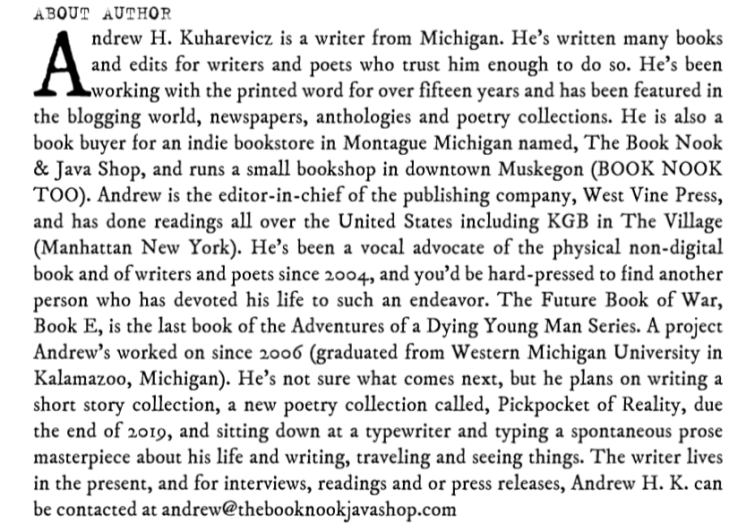 ABOUT AUTHOR

Andrew H. Kuharevicz is a writer from Michigan. He's written many books and edits for writers and poets who trust him enough to do so. He's been working with the printed word for over fifteen years and has been featured in the blogging world, newspapers, anthologies and poetry collections. He is also a book buyer for an indie bookstore in Montague Michigan named, The Book Nook & Java Shop, and runs a small bookshop in downtown Muskegon (BOOK NOOK TOO). Andrew is the editor-in-chief of the publishing company, West Vine Press, and has done readings all over the United States including KGB in The Village (Manhattan New York). He's been a vocal advocate of the physical non-digital book and of writers and poets since 2004, and you'd be hard-pressed to find another person who has devoted his life to such an endeavor. The Future Book of War, Book E, is the last book of the Adventures of a Dying Young Man Series. A project Andrew's worked on since 2006 (graduated from Western Michigan University in Kalamazoo, Michigan). He's not sure what comes next, but he plans on writing a short story collection, a new poetry collection called, Pickpocket of Reality, due the end of 2019, and sitting down at a typewriter and typing a spontaneous prose masterpiece about his life and writing, traveling and seeing things. The writer lives in the present, and for interviews, readings and or press releases, Andrew H. K. can be contacted at andrew@thebooknookjavashop.com